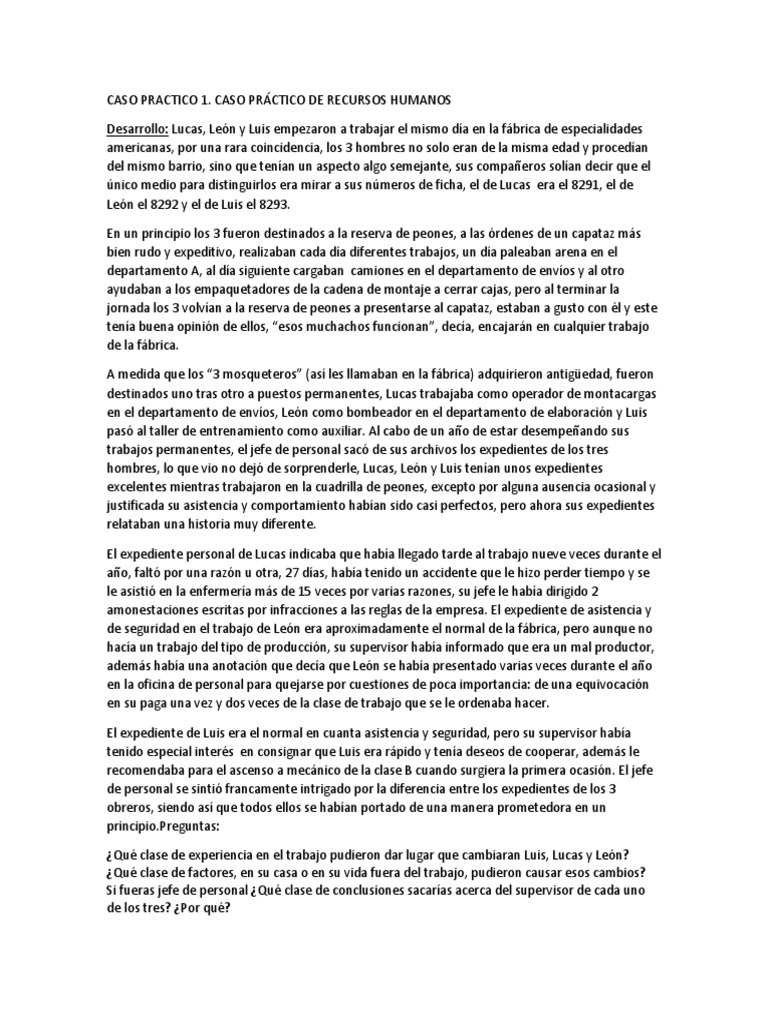 CASO PRACTICO 1. CASO PRÁCTICO DE RECURSOS HUMANOS

Desarrollo: Lucas, León y Luis empezaron a trabajar el mismo día en la fábrica de especialidades americanas, por una rara coincidencia, los 3 hombres no solo eran de la misma edad y procedían del mismo barrio, sino que tenían un aspecto algo semejante, sus compañeros solían decir que el único medio para distinguirlos era mirar a sus números de ficha, el de Lucas era el 8291, el de León el 8292 y el de Luis el 8293.

En un principio los 3 fueron destinados a la reserva de peones, a las órdenes de un capataz más bien rudo y expeditivo, realizaban cada día diferentes trabajos, un día paleaban arena en el departamento A, al día siguiente cargaban camiones en el departamento de envíos y al otro ayudaban a los empaquetadores de la cadena de montaje a cerrar cajas, pero al terminar la jornada los 3 volvían a la reserva de peones a presentarse al capataz, estaban a gusto con él y este tenía buena opinión de ellos, "esos muchachos funcionan", decía, encajarán en cualquier trabajo de la fábrica.

A medida que los "3 mosqueteros" (así les llamaban en la fábrica) adquirieron antigüedad, fueron destinados uno tras otro a puestos permanentes, Lucas trabajaba como operador de montacargas en el departamento de envíos, León como bombeador en el departamento de elaboración y Luis pasó al taller de entrenamiento como auxiliar. Al cabo de un año de estar desempeñando sus trabajos permanentes, el jefe de personal sacó de sus archivos los expedientes de los tres hombres, lo que vio no dejó de sorprenderle, Lucas, León y Luis tenían unos expedientes excelentes mientras trabajaron en la cuadrilla de peones, excepto por alguna ausencia ocasional y justificada su asistencia y comportamiento habían sido casi perfectos, pero ahora sus expedientes relataban una historia muy diferente.

El expediente personal de Lucas indicaba que había llegado tarde al trabajo nueve veces durante el año, faltó por una razón u otra, 27 días, había tenido un accidente que le hizo perder tiempo y se le asistió en la enfermería más de 15 veces por varias razones, su jefe le había dirigido 2 amonestaciones escritas por infracciones a las reglas de la empresa. El expediente de asistencia y de seguridad en el trabajo de León era aproximadamente el normal de la fábrica, pero aunque no hacía un trabajo del tipo de producción, su supervisor había informado que era un mal productor, además había una anotación que decía que León se había presentado varias veces durante el año en la oficina de personal para quejarse por cuestiones de poca importancia: de una equivocación en su paga una vez y dos veces de la clase de trabajo que se le ordenaba hacer.

El expediente de Luis era el normal en cuanta asistencia y seguridad, pero su supervisor había tenido especial interés en consignar que Luis era rápido y tenía deseos de cooperar, además le recomendaba para el ascenso a mecánico de la clase B cuando surgiera la primera ocasión. El jefe de personal se sintió francamente intrigado por la diferencia entre los expedientes de los 3 obreros, siendo así que todos ellos se habían portado de una manera prometedora en un principio.Preguntas:

¿Qué clase de experiencia en el trabajo pudieron dar lugar que cambiaran Luis, Lucas y León? ¿Qué clase de factores, en su casa o en su vida fuera del trabajo, pudieron causar esos cambios? Si fueras jefe de personal ¿Qué clase de conclusiones sacarías acerca del supervisor de cada uno de los tres? ¿Por qué?